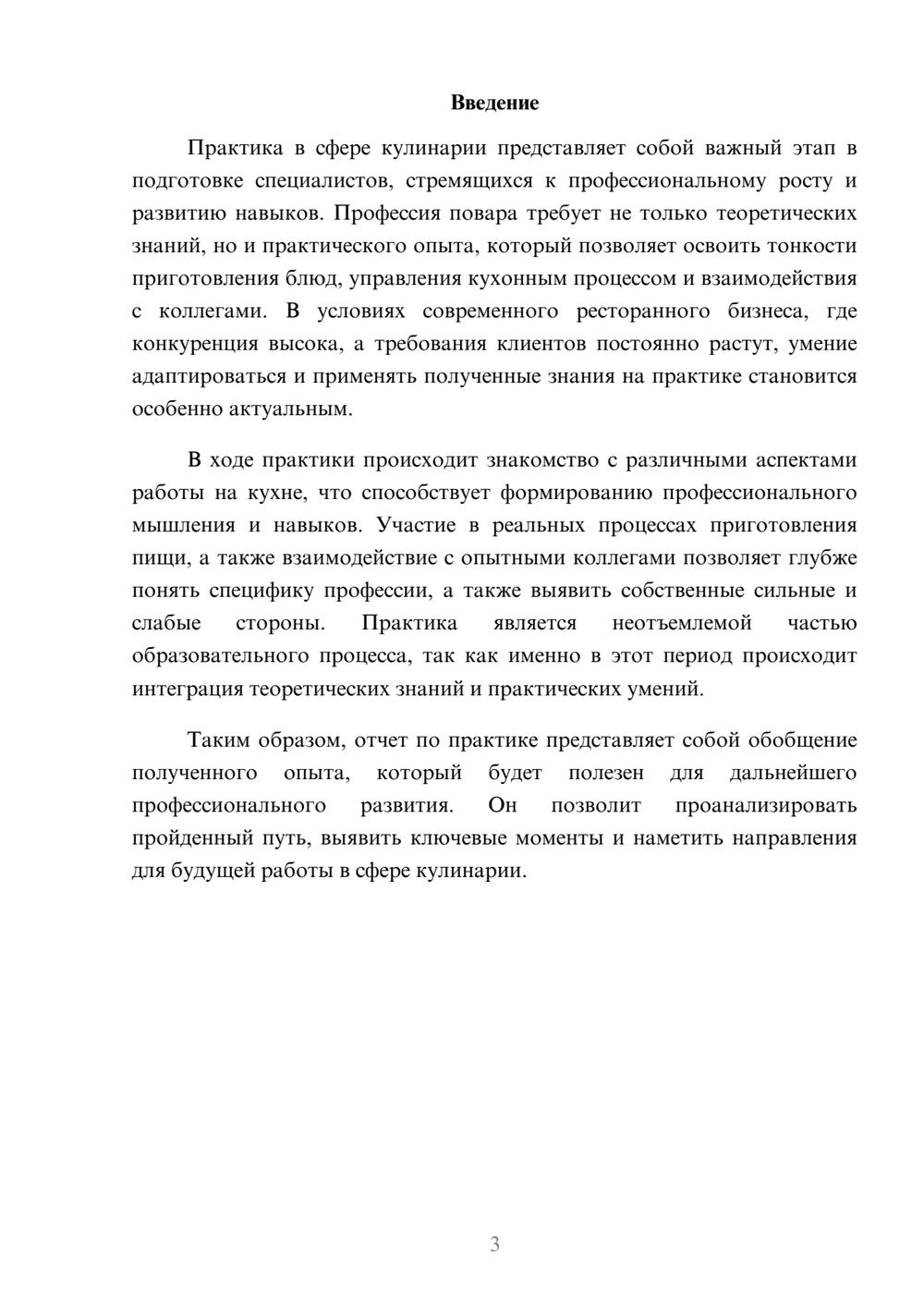 Введение

Практика в сфере кулинарии представляет собой важный этап в подготовке специалистов, стремящихся к профессиональному росту и развитию навыков. Профессия повара требует не только теоретических знаний, но и практического опыта, который позволяет освоить тонкости приготовления блюд, управления кухонным процессом и взаимодействия с коллегами. В условиях современного ресторанного бизнеса, где конкуренция высока, а требования клиентов постоянно растут, умение адаптироваться и применять полученные знания на практике становится особенно актуальным.

В ходе практики происходит знакомство с различными аспектами работы на кухне, что способствует формированию профессионального мышления и навыков. Участие в реальных процессах приготовления пищи, а также взаимодействие с опытными коллегами позволяет глубже понять специфику профессии, а также выявить собственные сильные и слабые стороны. Практика является неотъемлемой частью образовательного процесса, так как именно в этот период происходит интеграция теоретических знаний и практических умений.

Таким образом, отчет по практике представляет собой обобщение полученного опыта, который будет полезен для дальнейшего профессионального развития. Он позволит проанализировать пройденный путь, выявить ключевые моменты и наметить направления для будущей работы в сфере кулинарии.

3